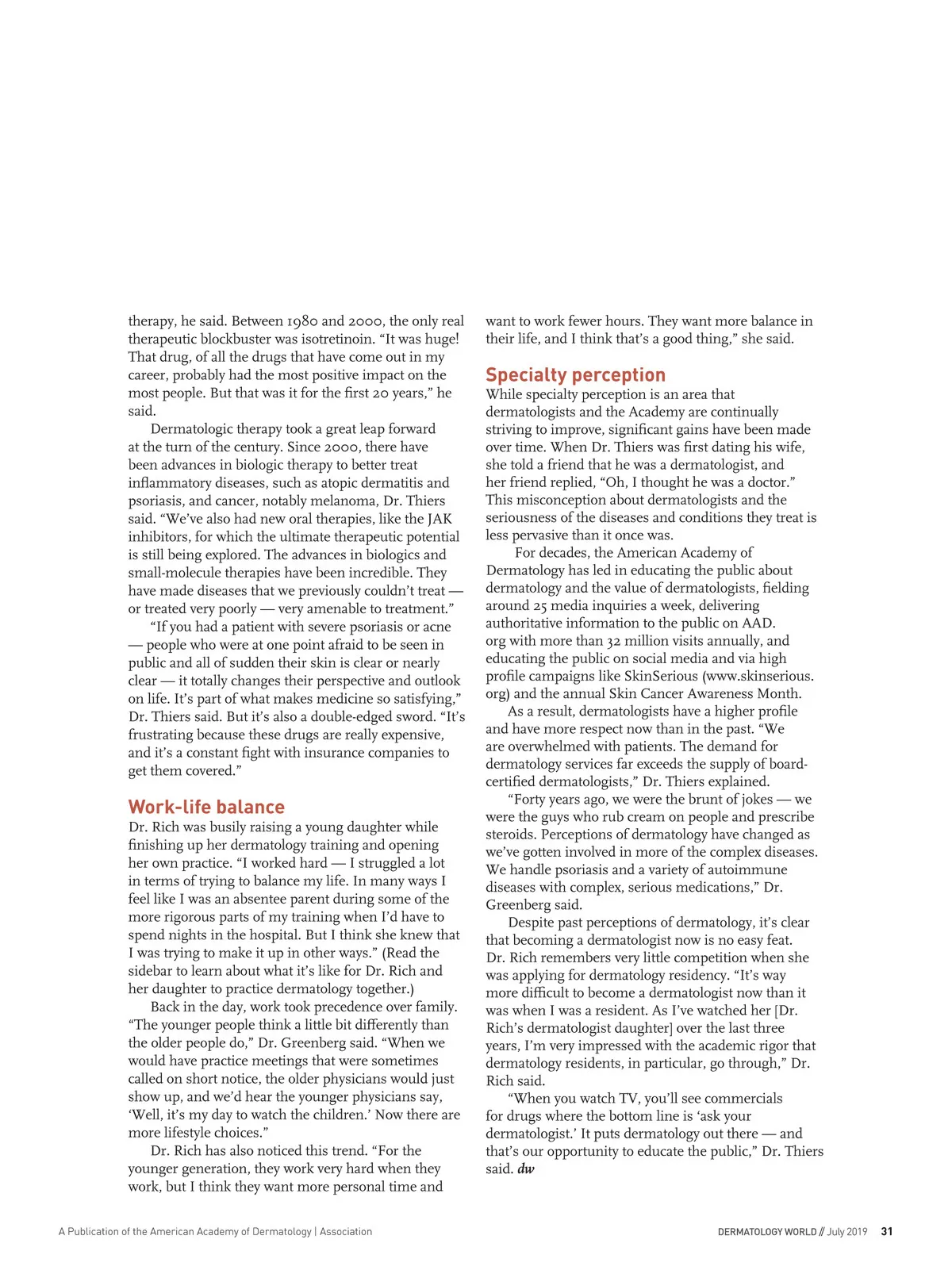 therapy, he said. Between 1980 and 2000, the only real therapeutic blockbuster was isotretinoin. "It was huge! That drug, of all the drugs that have come out in my career, probably had the most positive impact on the most people. But that was it for the first 20 years," he said.

Dermatologic therapy took a great leap forward at the turn of the century. Since 2000, there have been advances in biologic therapy to better treat inflammatory diseases, such as atopic dermatitis and psoriasis, and cancer, notably melanoma, Dr. Thiers said. "We've also had new oral therapies, like the JAK inhibitors, for which the ultimate therapeutic potential is still being explored. The advances in biologics and small-molecule therapies have been incredible. They have made diseases that we previously couldn't treat — or treated very poorly — very amenable to treatment."

"If you had a patient with severe psoriasis or acne — people who were at one point afraid to be seen in public and all of sudden their skin is clear or nearly clear — it totally changes their perspective and outlook on life. It's part of what makes medicine so satisfying," Dr. Thiers said. But it's also a double-edged sword. "It's frustrating because these drugs are really expensive, and it's a constant fight with insurance companies to get them covered."

Work-life balance

Dr. Rich was busily raising a young daughter while finishing up her dermatology training and opening her own practice. "I worked hard — I struggled a lot in terms of trying to balance my life. In many ways I feel like I was an absentee parent during some of the more rigorous parts of my training when I'd have to spend nights in the hospital. But I think she knew that I was trying to make it up in other ways." (Read the sidebar to learn about what it's like for Dr. Rich and her daughter to practice dermatology together.)

Back in the day, work took precedence over family. "The younger people think a little bit differently than the older people do," Dr. Greenberg said. "When we would have practice meetings that were sometimes called on short notice, the older physicians would just show up, and we'd hear the younger physicians say, 'Well, it's my day to watch the children.' Now there are more lifestyle choices."

Dr. Rich has also noticed this trend. "For the younger generation, they work very hard when they work, but I think they want more personal time and want to work fewer hours. They want more balance in their life, and I think that's a good thing," she said.

Specialty perception

While specialty perception is an area that dermatologists and the Academy are continually striving to improve, significant gains have been made over time. When Dr. Thiers was first dating his wife, she told a friend that he was a dermatologist, and her friend replied, "Oh, I thought he was a doctor." This misconception about dermatologists and the seriousness of the diseases and conditions they treat is less pervasive than it once was.

For decades, the American Academy of Dermatology has led in educating the public about dermatology and the value of dermatologists, fielding around 25 media inquiries a week, delivering authoritative information to the public on AAD.org with more than 32 million visits annually, and educating the public on social media and via high profile campaigns like SkinSerious (www.skinserious.org) and the annual Skin Cancer Awareness Month.

As a result, dermatologists have a higher profile and have more respect now than in the past. "We are overwhelmed with patients. The demand for dermatology services far exceeds the supply of board-certified dermatologists," Dr. Thiers explained.

"Forty years ago, we were the brunt of jokes — we were the guys who rub cream on people and prescribe steroids. Perceptions of dermatology have changed as we've gotten involved in more of the complex diseases. We handle psoriasis and a variety of autoimmune diseases with complex, serious medications," Dr. Greenberg said.

Despite past perceptions of dermatology, it's clear that becoming a dermatologist now is no easy feat. Dr. Rich remembers very little competition when she was applying for dermatology residency. "It's way more difficult to become a dermatologist now than it was when I was a resident. As I've watched her [Dr. Rich's dermatologist daughter] over the last three years, I'm very impressed with the academic rigor that dermatology residents, in particular, go through," Dr. Rich said.

"When you watch TV, you'll see commercials for drugs where the bottom line is 'ask your dermatologist.' It puts dermatology out there — and that's our opportunity to educate the public," Dr. Thiers said. dw

A Publication of the American Academy of Dermatology | Association

DERMATOLOGY WORLD // July 2019 31